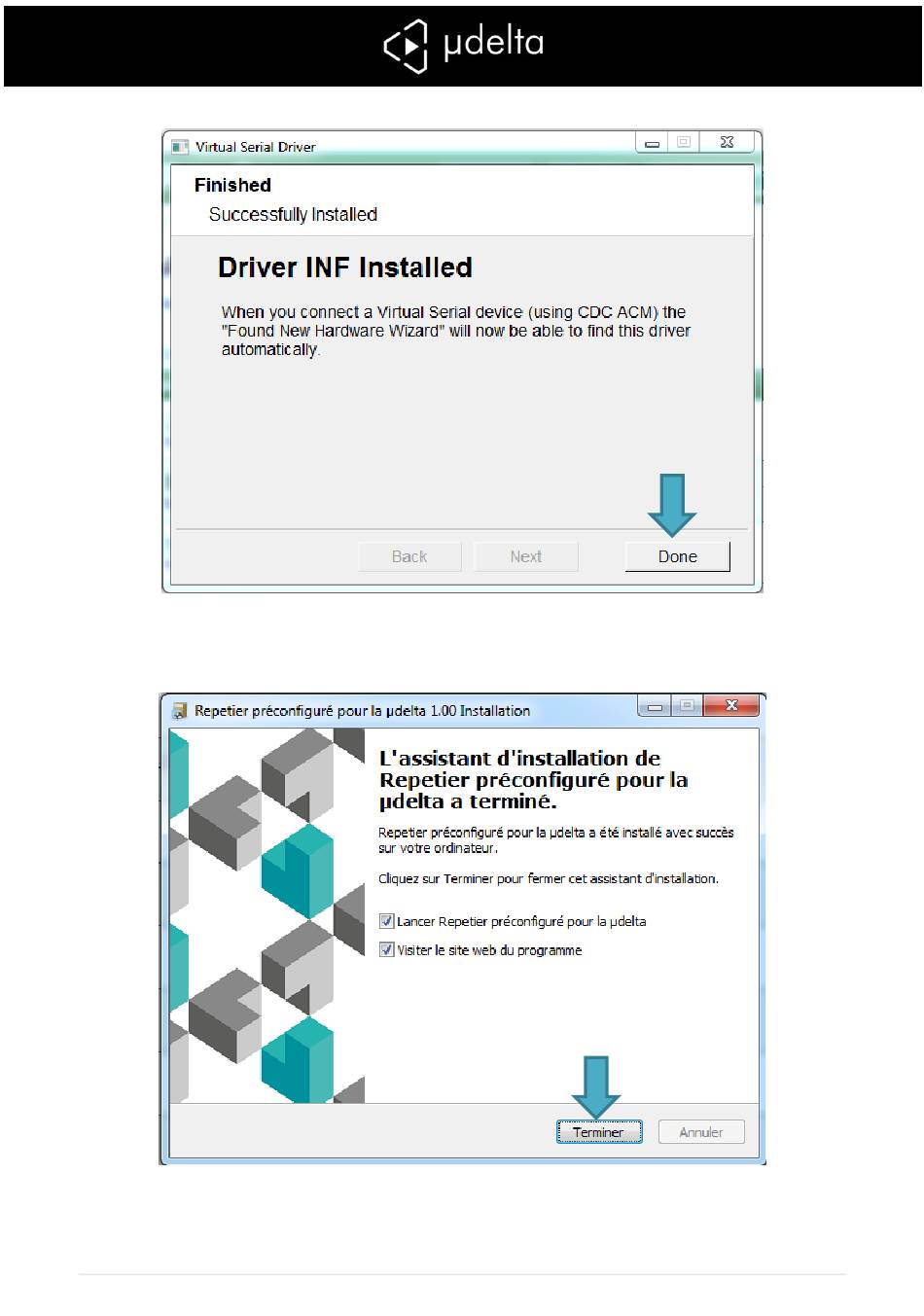 µdelta

Virtual Serial Driver

Finished

Successfully Installed

Driver INF Installed

When you connect a Virtual Serial device (using CDC ACM) the "Found New Hardware Wizard" will now be able to find this driver automatically.

Back Next Done

Repetier préconfiguré pour la µdelta 1.00 Installation

L'assistant d'installation de Repetier préconfiguré pour la µdelta a terminé.

Repetier préconfiguré pour la µdelta a été installé avec succès sur votre ordinateur.

Cliquez sur Terminer pour fermer cet assistant d'installation.

Lancer Repetier préconfiguré pour la µdelta

Visiter le site web du programme

Terminer Annuler